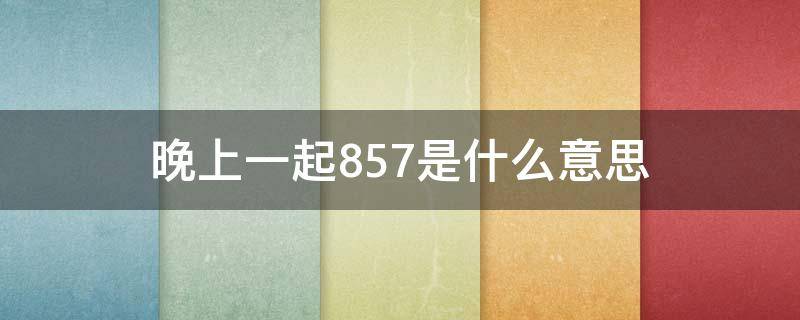 晚上一起857是什么意思